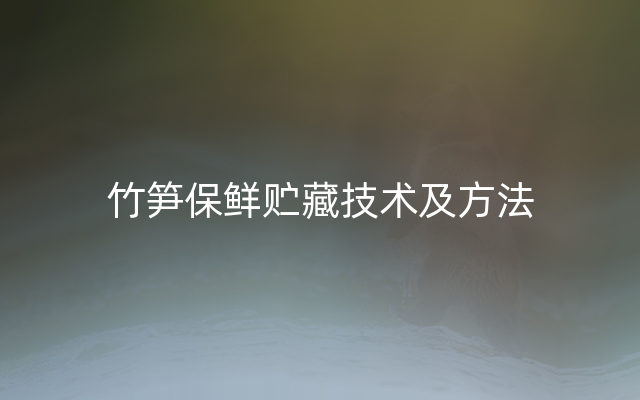 竹笋保鲜贮藏技术及方法